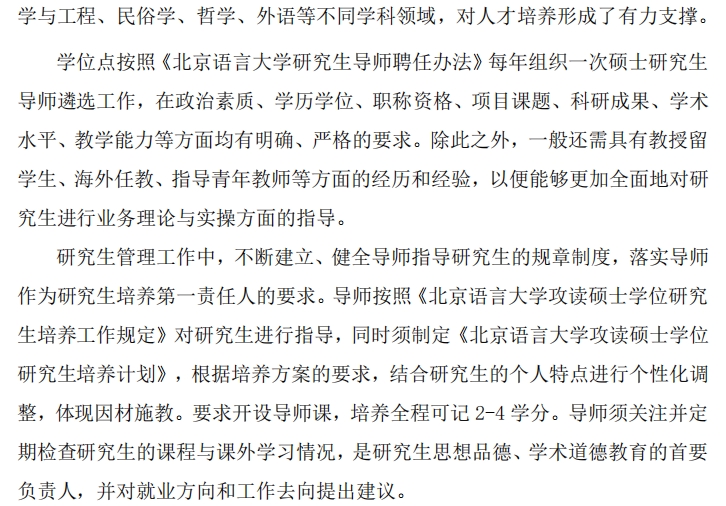 学与工程、民俗学、哲学、外语等不同学科领域，对人才培养形成了有力支撑。

学位点按照《北京语言大学研究生导师聘任办法》每年组织一次硕士研究生导师遴选工作，在政治素质、学历学位、职称资格、项目课题、科研成果、学术水平、教学能力等方面均有明确、严格的要求。除此之外，一般还需具有教授留学生、海外任教、指导青年教师等方面的经历和经验，以便能够更加全面地对研究生进行业务理论与实操方面的指导。

研究生管理工作中，不断建立、健全导师指导研究生的规章制度，落实导师作为研究生培养第一责任人的要求。导师按照《北京语言大学攻读硕士学位研究生培养工作规定》对研究生进行指导，同时须制定《北京语言大学攻读硕士学位研究生培养计划》，根据培养方案的要求，结合研究生的个人特点进行个性化调整，体现因材施教。要求开设导师课，培养全程可记 2-4 学分。导师须关注并定期检查研究生的课程与课外学习情况，是研究生思想品德、学术道德教育的首要负责人，并对就业方向和工作去向提出建议。